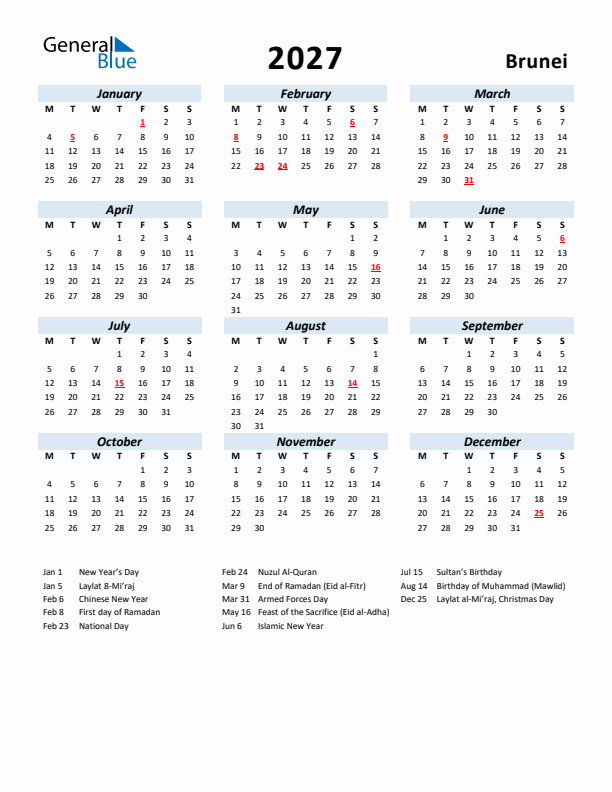 General Blue

2027

Brunei

January

| M | T | W | T | F | S | S |
|---|---|---|---|---|---|---|
| | | | | 1 | 2 | 3 |
| 4 | 5 | 6 | 7 | 8 | 9 | 10 |
| 11 | 12 | 13 | 14 | 15 | 16 | 17 |
| 18 | 19 | 20 | 21 | 22 | 23 | 24 |
| 25 | 26 | 27 | 28 | 29 | 30 | 31 |

February

| M | T | W | T | F | S | S |
|---|---|---|---|---|---|---|
| 1 | 2 | 3 | 4 | 5 | 6 | 7 |
| 8 | 9 | 10 | 11 | 12 | 13 | 14 |
| 15 | 16 | 17 | 18 | 19 | 20 | 21 |
| 22 | 23 | 24 | 25 | 26 | 27 | 28 |

March

| M | T | W | T | F | S | S |
|---|---|---|---|---|---|---|
| 1 | 2 | 3 | 4 | 5 | 6 | 7 |
| 8 | 9 | 10 | 11 | 12 | 13 | 14 |
| 15 | 16 | 17 | 18 | 19 | 20 | 21 |
| 22 | 23 | 24 | 25 | 26 | 27 | 28 |
| 29 | 30 | 31 | | | | |

April

| M | T | W | T | F | S | S |
|---|---|---|---|---|---|---|
| | | | 1 | 2 | 3 | 4 |
| 5 | 6 | 7 | 8 | 9 | 10 | 11 |
| 12 | 13 | 14 | 15 | 16 | 17 | 18 |
| 19 | 20 | 21 | 22 | 23 | 24 | 25 |
| 26 | 27 | 28 | 29 | 30 | | |

May

| M | T | W | T | F | S | S |
|---|---|---|---|---|---|---|
| | | | | | 1 | 2 |
| 3 | 4 | 5 | 6 | 7 | 8 | 9 |
| 10 | 11 | 12 | 13 | 14 | 15 | 16 |
| 17 | 18 | 19 | 20 | 21 | 22 | 23 |
| 24 | 25 | 26 | 27 | 28 | 29 | 30 |
| 31 | | | | | | |

June

| M | T | W | T | F | S | S |
|---|---|---|---|---|---|---|
| | 1 | 2 | 3 | 4 | 5 | 6 |
| 7 | 8 | 9 | 10 | 11 | 12 | 13 |
| 14 | 15 | 16 | 17 | 18 | 19 | 20 |
| 21 | 22 | 23 | 24 | 25 | 26 | 27 |
| 28 | 29 | 30 | | | | |

July

| M | T | W | T | F | S | S |
|---|---|---|---|---|---|---|
| | | | 1 | 2 | 3 | 4 |
| 5 | 6 | 7 | 8 | 9 | 10 | 11 |
| 12 | 13 | 14 | 15 | 16 | 17 | 18 |
| 19 | 20 | 21 | 22 | 23 | 24 | 25 |
| 26 | 27 | 28 | 29 | 30 | 31 | |

August

| M | T | W | T | F | S | S |
|---|---|---|---|---|---|---|
| | | | | | | 1 |
| 2 | 3 | 4 | 5 | 6 | 7 | 8 |
| 9 | 10 | 11 | 12 | 13 | 14 | 15 |
| 16 | 17 | 18 | 19 | 20 | 21 | 22 |
| 23 | 24 | 25 | 26 | 27 | 28 | 29 |
| 30 | 31 | | | | | |

September

| M | T | W | T | F | S | S |
|---|---|---|---|---|---|---|
| | | 1 | 2 | 3 | 4 | 5 |
| 6 | 7 | 8 | 9 | 10 | 11 | 12 |
| 13 | 14 | 15 | 16 | 17 | 18 | 19 |
| 20 | 21 | 22 | 23 | 24 | 25 | 26 |
| 27 | 28 | 29 | 30 | | | |

October

| M | T | W | T | F | S | S |
|---|---|---|---|---|---|---|
| | | | | 1 | 2 | 3 |
| 4 | 5 | 6 | 7 | 8 | 9 | 10 |
| 11 | 12 | 13 | 14 | 15 | 16 | 17 |
| 18 | 19 | 20 | 21 | 22 | 23 | 24 |
| 25 | 26 | 27 | 28 | 29 | 30 | 31 |

November

| M | T | W | T | F | S | S |
|---|---|---|---|---|---|---|
| 1 | 2 | 3 | 4 | 5 | 6 | 7 |
| 8 | 9 | 10 | 11 | 12 | 13 | 14 |
| 15 | 16 | 17 | 18 | 19 | 20 | 21 |
| 22 | 23 | 24 | 25 | 26 | 27 | 28 |
| 29 | 30 | | | | | |

December

| M | T | W | T | F | S | S |
|---|---|---|---|---|---|---|
| | | 1 | 2 | 3 | 4 | 5 |
| 6 | 7 | 8 | 9 | 10 | 11 | 12 |
| 13 | 14 | 15 | 16 | 17 | 18 | 19 |
| 20 | 21 | 22 | 23 | 24 | 25 | 26 |
| 27 | 28 | 29 | 30 | 31 | | |

Jan 1 New Year's Day
Jan 5 Laylat 8-Mi'raj
Feb 6 Chinese New Year
Feb 8 First day of Ramadan
Feb 23 National Day

Feb 24 Nuzul Al-Quran
Mar 9 End of Ramadan (Eid al-Fitr)
Mar 31 Armed Forces Day
May 16 Feast of the Sacrifice (Eid al-Adha)
Jun 6 Islamic New Year

Jul 15 Sultan's Birthday
Aug 14 Birthday of Muhammad (Mawlid)
Dec 25 Laylat al-Mi'raj, Christmas Day